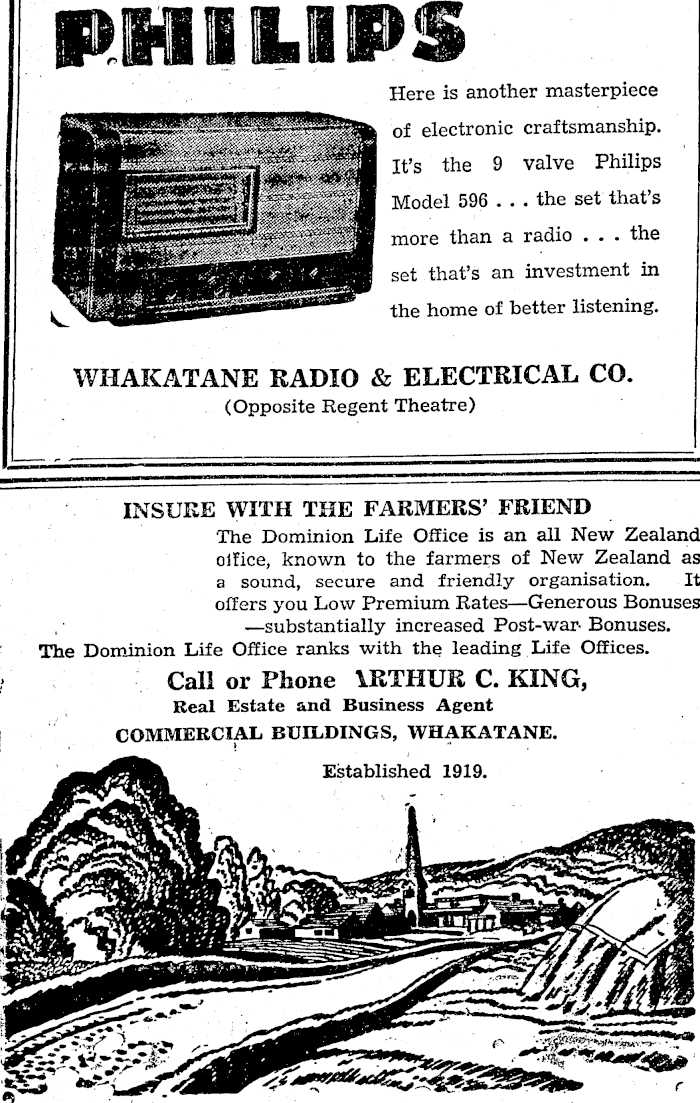 PHILIPS

Here is another masterpiece of electronic craftsmanship. It's the 9 valve Philips Model 596 . . . the set that's more than a radio . . . the set that's an investment in the home of better listening.

WHAKATANE RADIO & ELECTRICAL CO.
(Opposite Regent Theatre)

INSURE WITH THE FARMERS' FRIEND
The Dominion Life Office is an all New Zealand office, known to the farmers of New Zealand as a sound, secure and friendly organisation. It offers you Low Premium Rates—Generous Bonuses —substantially increased Post-war Bonuses.
The Dominion Life Office ranks with the leading Life Offices.

Call or Phone ARTHUR C. KING,
Real Estate and Business Agent
COMMERCIAL BUILDINGS, WHAKATANE.
Established 1919.